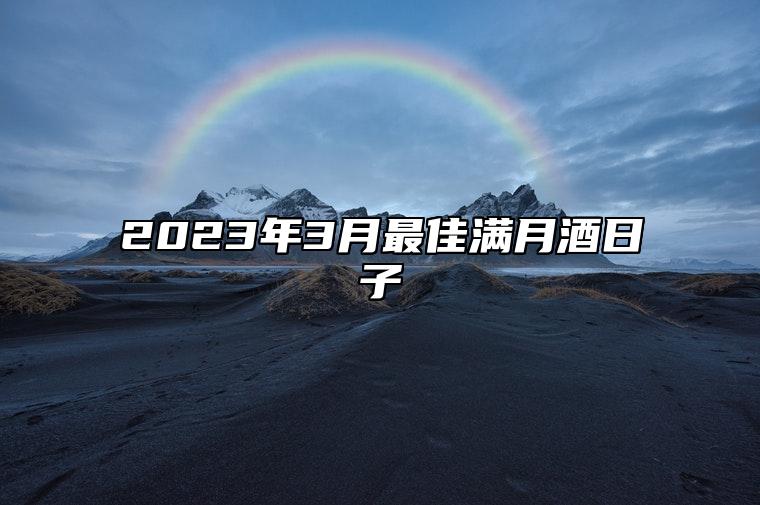 2023年3月最佳满月酒日子